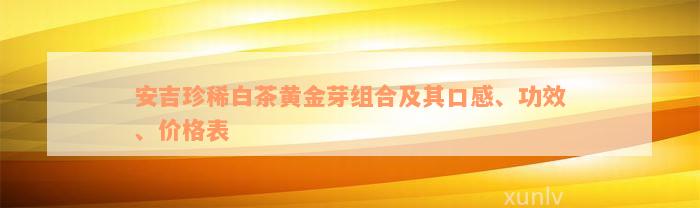 安吉珍稀白茶黄金芽组合及其口感、功效、价格表

xunlv